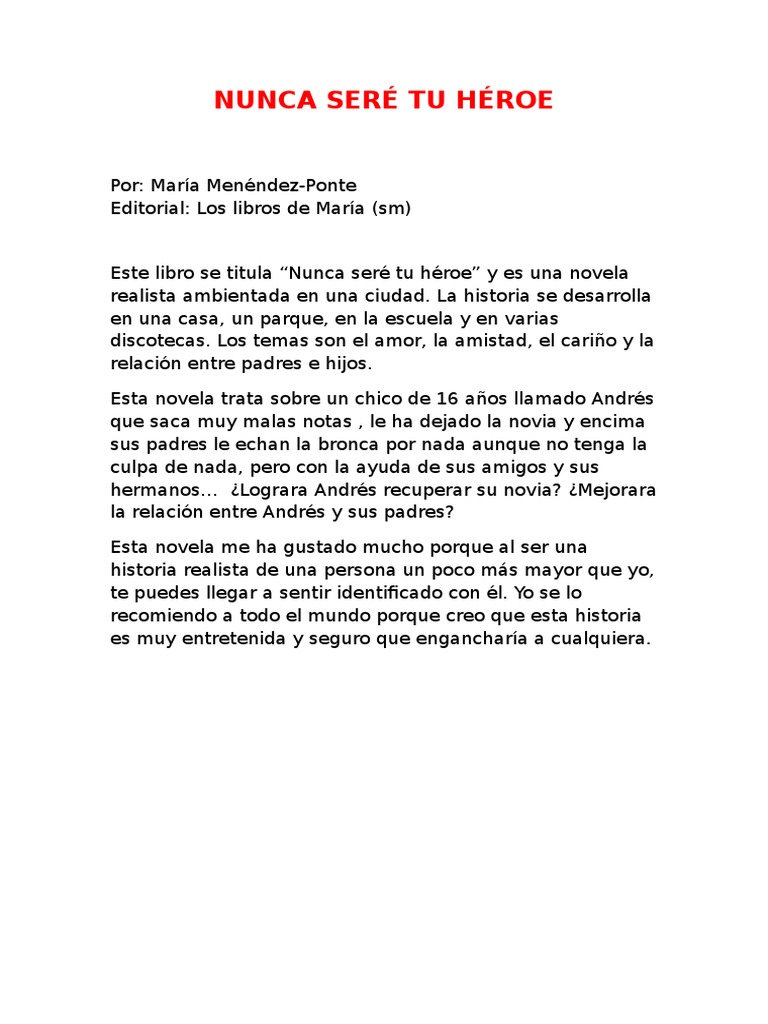 NUNCA SERÉ TU HÉROE

Por: María Menéndez-Ponte
Editorial: Los libros de María (sm)

Este libro se titula “Nunca seré tu héroe” y es una novela realista ambientada en una ciudad. La historia se desarrolla en una casa, un parque, en la escuela y en varias discotecas. Los temas son el amor, la amistad, el cariño y la relación entre padres e hijos.

Esta novela trata sobre un chico de 16 años llamado Andrés que saca muy malas notas , le ha dejado la novia y encima sus padres le echan la bronca por nada aunque no tenga la culpa de nada, pero con la ayuda de sus amigos y sus hermanos… ¿Lograra Andrés recuperar su novia? ¿Mejorara la relación entre Andrés y sus padres?

Esta novela me ha gustado mucho porque al ser una historia realista de una persona un poco más mayor que yo, te puedes llegar a sentir identificado con él. Yo se lo recomiendo a todo el mundo porque creo que esta historia es muy entretenida y seguro que engancharía a cualquiera.